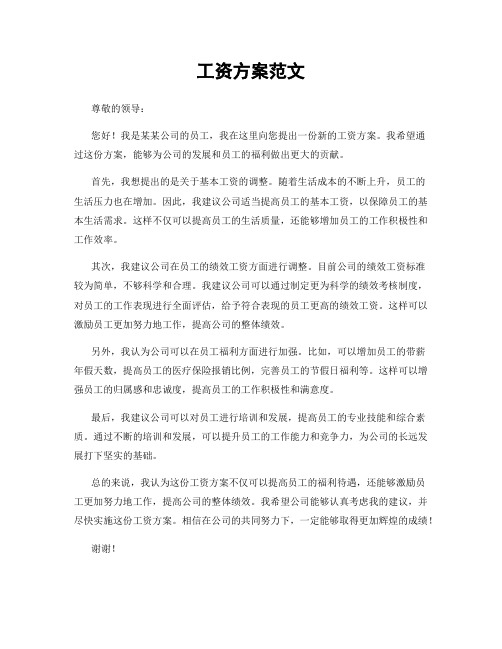 工资方案范文

尊敬的领导：

您好！我是某某公司的员工，我在这里向您提出一份新的工资方案。我希望通过这份方案，能够为公司的发展和员工的福利做出更大的贡献。

首先，我想提出的是关于基本工资的调整。随着生活成本的不断上升，员工的生活压力也在增加。因此，我建议公司适当提高员工的基本工资，以保障员工的基本生活需求。这样不仅可以提高员工的生活质量，还能够增加员工的工作积极性和工作效率。

其次，我建议公司在员工的绩效工资方面进行调整。目前公司的绩效工资标准较为简单，不够科学和合理。我建议公司可以通过制定更为科学的绩效考核制度，对员工的工作表现进行全面评估，给予符合表现的员工更高的绩效工资。这样可以激励员工更加努力地工作，提高公司的整体绩效。

另外，我认为公司可以在员工福利方面进行加强。比如，可以增加员工的带薪年假天数，提高员工的医疗保险报销比例，完善员工的节假日福利等。这样可以增强员工的归属感和忠诚度，提高员工的工作积极性和满意度。

最后，我建议公司可以对员工进行培训和发展，提高员工的专业技能和综合素质。通过不断的培训和发展，可以提升员工的工作能力和竞争力，为公司的长远发展打下坚实的基础。

总的来说，我认为这份工资方案不仅可以提高员工的福利待遇，还能够激励员工更加努力地工作，提高公司的整体绩效。我希望公司能够认真考虑我的建议，并尽快实施这份工资方案。相信在公司的共同努力下，一定能够取得更加辉煌的成绩！

谢谢！